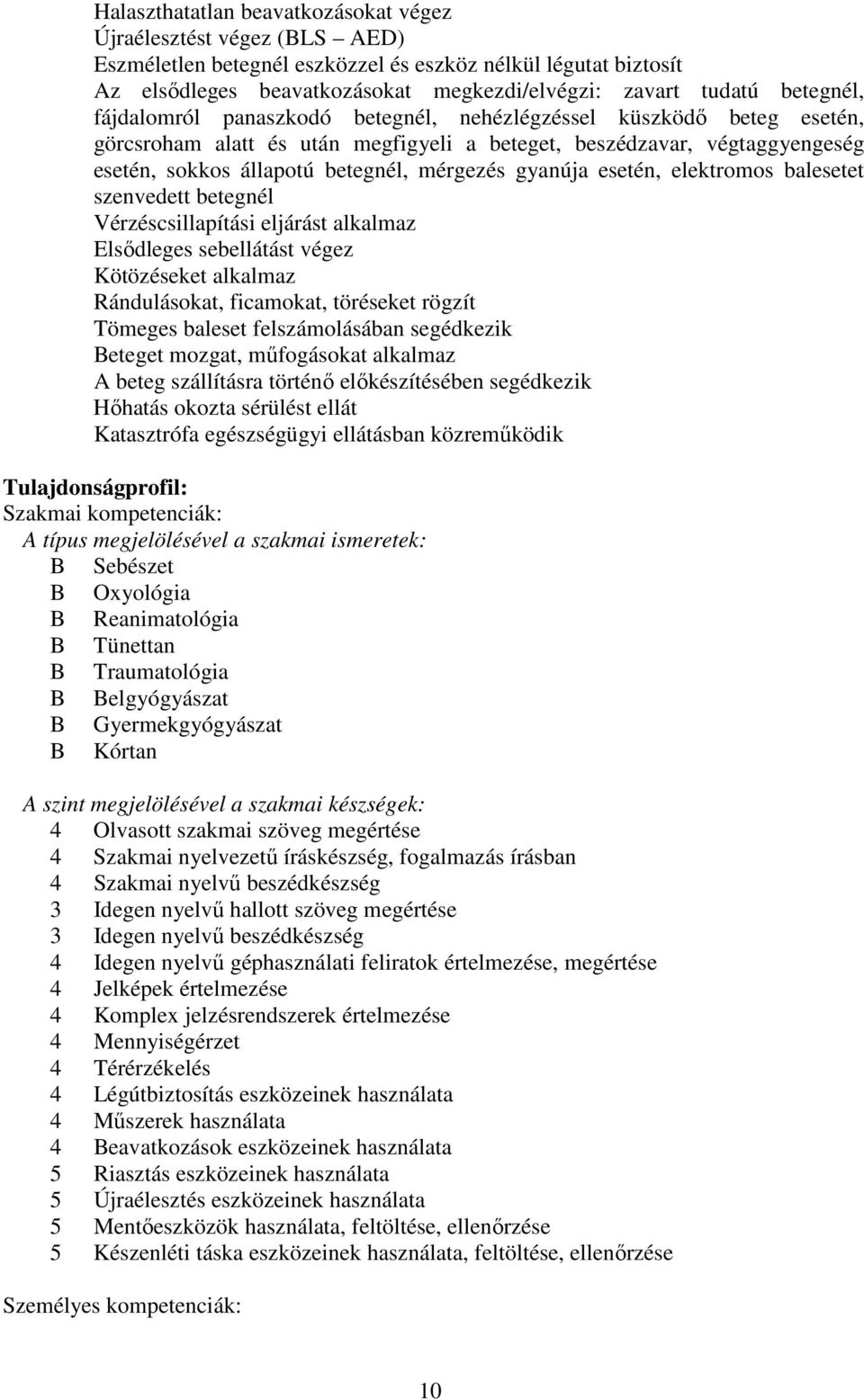 Halaszthatatlan beavatkozásokat végez
Újraélesztést végez (BLS – AED)
Eszméletlen betegnél eszközzel és eszköz nélkül légutat biztosít
Az elsődleges beavatkozásokat megkezdi/elvégzi: zavart tudatú betegnél, fájdalomról panaszkodó betegnél, nehézlégzéssel küszködő beteg esetén, görcsroham alatt és után megfigyeli a beteget, beszédzavar, végtaggyengeség esetén, sokkos állapotú betegnél, mérgezés gyanúja esetén, elektromos balesetet szenvedett betegnél
Vérzéscsillapítási eljárást alkalmaz
Elsődleges sebellátást végez
Kötözéseket alkalmaz
Rándulásokat, ficamokat, töréseket rögzít
Tömeges baleset felszámolásában segédkezik
Beteget mozgat, műfogásokat alkalmaz
A beteg szállításra történő előkészítésében segédkezik
Hőhatás okozta sérülést ellát
Katasztrófa egészségügyi ellátásban közreműködik

Tulajdonságprofil:
Szakmai kompetenciák:
A típus megjelölésével a szakmai ismeretek:
B Sebészet
B Oxyológia
B Reanimatológia
B Tünettan
B Traumatológia
B Belgyógyászat
B Gyermekgyógyászat
B Kórtan

A szint megjelölésével a szakmai készségek:
4 Olvasott szakmai szöveg megértése
4 Szakmai nyelvezetű íráskészség, fogalmazás írásban
4 Szakmai nyelvű beszédkészség
3 Idegen nyelvű hallott szöveg megértése
3 Idegen nyelvű beszédkészség
4 Idegen nyelvű géphasználati feliratok értelmezése, megértése
4 Jelképek értelmezése
4 Komplex jelzésrendszerek értelmezése
4 Mennyiségérzet
4 Térérzékelés
4 Légútbiztosítás eszközeinek használata
4 Műszerek használata
4 Beavatkozások eszközeinek használata
5 Riasztás eszközeinek használata
5 Újraélesztés eszközeinek használata
5 Mentőeszközök használata, feltöltése, ellenőrzése
5 Készenléti táska eszközeinek használata, feltöltése, ellenőrzése

Személyes kompetenciák:

10